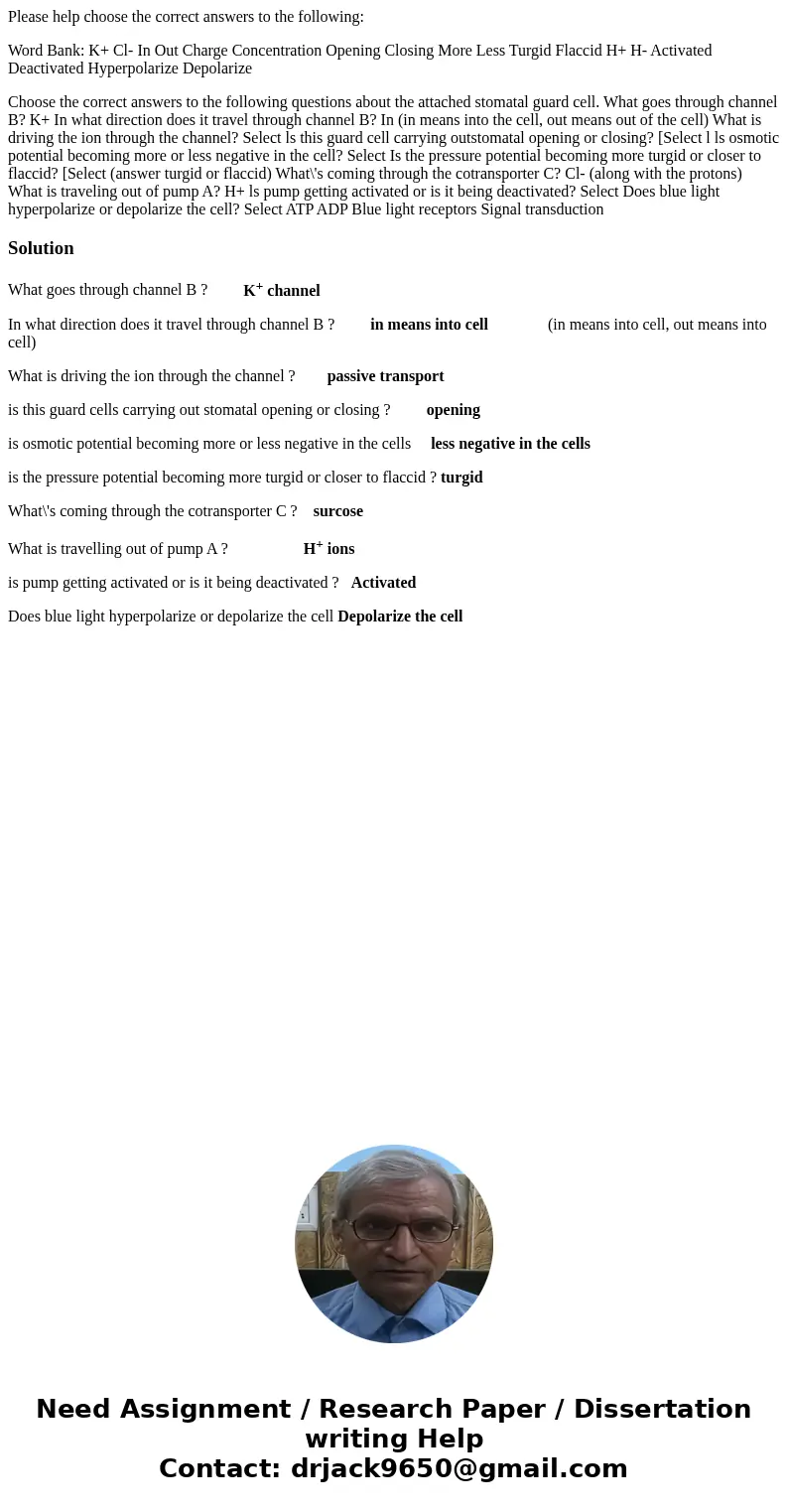 Please help choose the correct answers to the following:

Word Bank: K+ Cl- In Out Charge Concentration Opening Closing More Less Turgid Flaccid H+ H- Activated Deactivated Hyperpolarize Depolarize

Choose the correct answers to the following questions about the attached stomatal guard cell. What goes through channel B? K+ In what direction does it travel through channel B? In (in means into the cell, out means out of the cell) What is driving the ion through the channel? Select ls this guard cell carrying outstomatal opening or closing? [Select l ls osmotic potential becoming more or less negative in the cell? Select Is the pressure potential becoming more turgid or closer to flaccid? [Select (answer turgid or flaccid) What\'s coming through the cotransporter C? Cl- (along with the protons) What is traveling out of pump A? H+ ls pump getting activated or is it being deactivated? Select Does blue light hyperpolarize or depolarize the cell? Select ATP ADP Blue light receptors Signal transduction

Solution

What goes through channel B ? $K^+$ channel

In what direction does it travel through channel B ? in means into cell (in means into cell, out means into cell)

What is driving the ion through the channel ? passive transport

is this guard cells carrying out stomatal opening or closing ? opening

is osmotic potential becoming more or less negative in the cells less negative in the cells

is the pressure potential becoming more turgid or closer to flaccid ? turgid

What\'s coming through the cotransporter C ? surcose

What is travelling out of pump A ? $H^+$ ions

is pump getting activated or is it being deactivated ? Activated

Does blue light hyperpolarize or depolarize the cell Depolarize the cell

Need Assignment / Research Paper / Dissertation writing Help
Contact: drjack9650@gmail.com